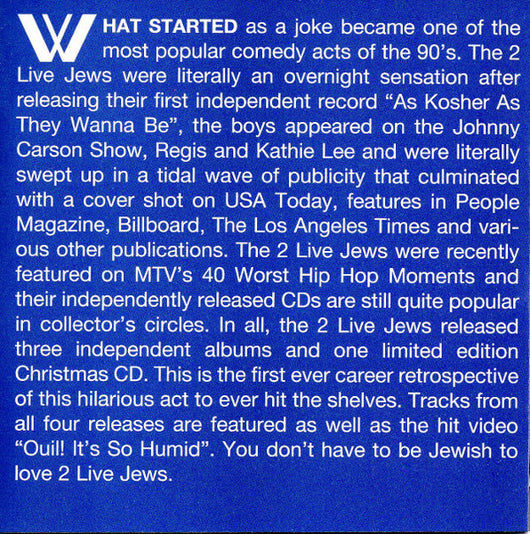 WHAT STARTED as a joke became one of the most popular comedy acts of the 90's. The 2 Live Jews were literally an overnight sensation after releasing their first independent record "As Kosher As They Wanna Be", the boys appeared on the Johnny Carson Show, Regis and Kathie Lee and were literally swept up in a tidal wave of publicity that culminated with a cover shot on USA Today, features in People Magazine, Billboard, The Los Angeles Times and various other publications. The 2 Live Jews were recently featured on MTV's 40 Worst Hip Hop Moments and their independently released CDs are still quite popular in collector's circles. In all, the 2 Live Jews released three independent albums and one limited edition Christmas CD. This is the first ever career retrospective of this hilarious act to ever hit the shelves. Tracks from all four releases are featured as well as the hit video "Ouil! It's So Humid". You don't have to be Jewish to love 2 Live Jews.